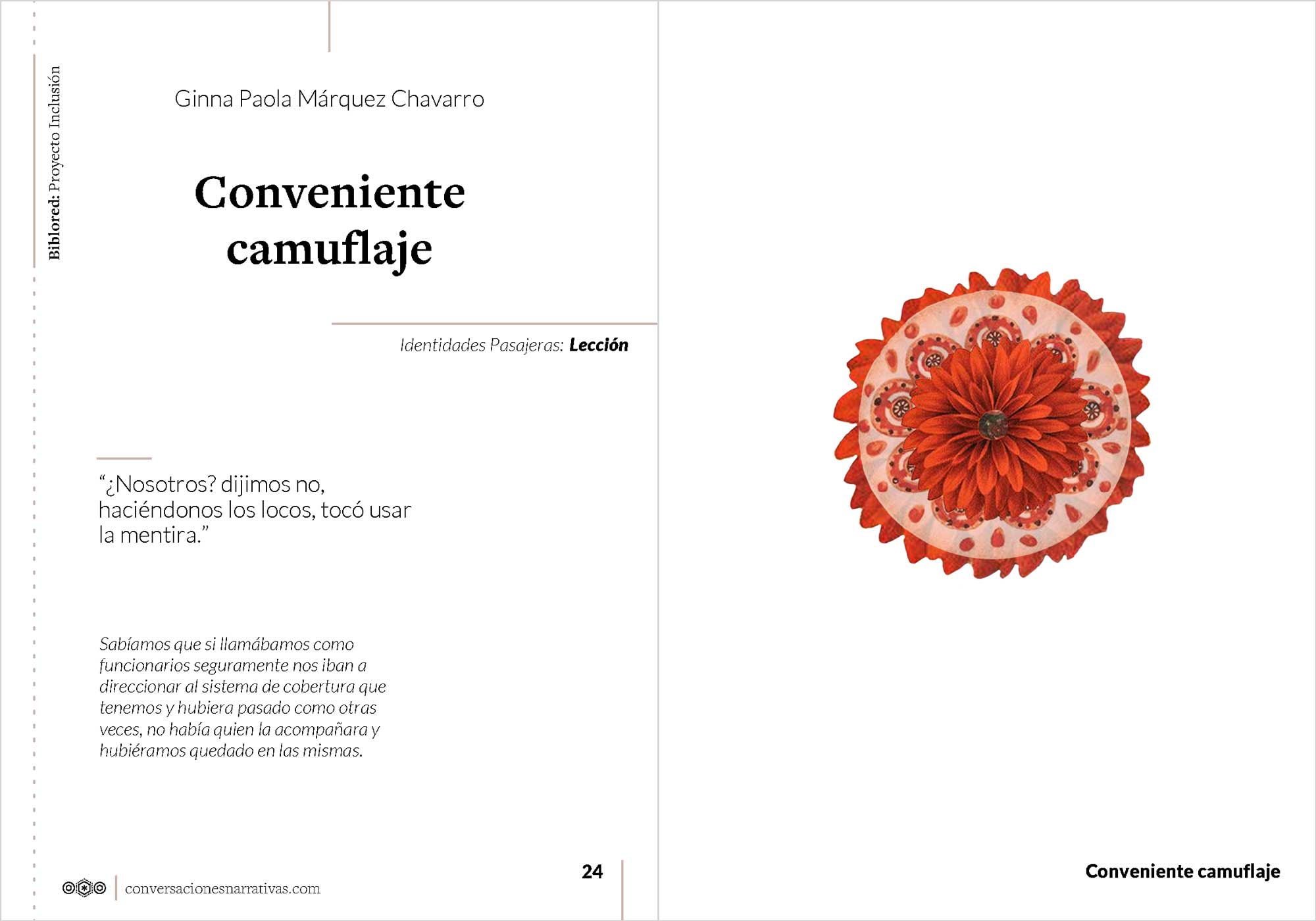 Biblored: Proyecto Inclusión

Ginna Paola Márquez Chavarro

Conveniente camuflaje

Identidades Pasajeras: Lección

“¿Nosotros? dijimos no, haciéndonos los locos, tocó usar la mentira.”

Sabíamos que si llamábamos como funcionarios seguramente nos iban a direccionar al sistema de cobertura que tenemos y hubiera pasado como otras veces, no había quien la acompañara y hubiéramos quedado en las mismas.

conversacionesnarrativas.com

24

Conveniente camuflaje